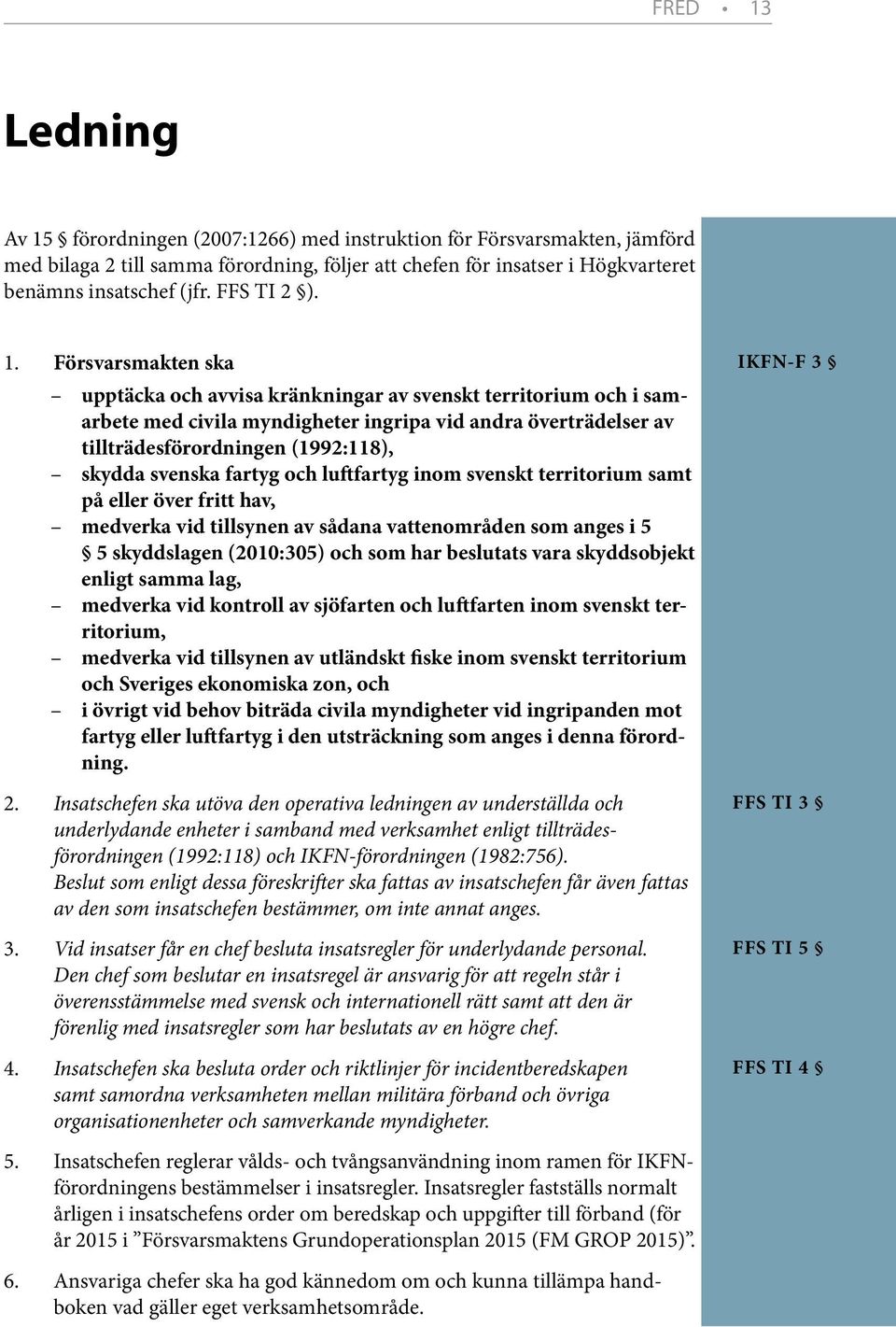 FRED • 13

Ledning

Av 15 § förordningen (2007:1266) med instruktion för Försvarsmakten, jämförd med bilaga 2 till samma förordning, följer att chefen för insatser i Högkvarteret benämns insatschef (jfr. FFS TI 2 §).

1. Försvarsmakten ska

IKFN-F 3 §

– upptäcka och avvisa kränkningar av svenskt territorium och i samarbete med civila myndigheter ingripa vid andra överträdelser av tillträdesförordningen (1992:118),
– skydda svenska fartyg och luftfartyg inom svenskt territorium samt på eller över fritt hav,
– medverka vid tillsynen av sådana vattenområden som anges i 5 § 5 skyddslagen (2010:305) och som har beslutats vara skyddsobjekt enligt samma lag,
– medverka vid kontroll av sjöfarten och luftfarten inom svenskt territorium,
– medverka vid tillsynen av utländskt fiske inom svenskt territorium och Sveriges ekonomiska zon, och
– i övrigt vid behov biträda civila myndigheter vid ingripanden mot fartyg eller luftfartyg i den utsträckning som anges i denna förordning.

2. Insatschefen ska utöva den operativa ledningen av underställda och underlydande enheter i samband med verksamhet enligt tillträdesförordningen (1992:118) och IKFN-förordningen (1982:756). Beslut som enligt dessa föreskrifter ska fattas av insatschefen får även fattas av den som insatschefen bestämmer, om inte annat anges.

FFS TI 3 §

3. Vid insatser får en chef besluta insatsregler för underlydande personal. Den chef som beslutar en insatsregel är ansvarig för att regeln står i överensstämmelse med svensk och internationell rätt samt att den är förenlig med insatsregler som har beslutats av en högre chef.

FFS TI 5 §

4. Insatschefen ska besluta order och riktlinjer för incidentberedskapen samt samordna verksamheten mellan militära förband och övriga organisationenheter och samverkande myndigheter.

FFS TI 4 §

5. Insatschefen reglerar vålds- och tvångsanvändning inom ramen för IKFN-förordningens bestämmelser i insatsregler. Insatsregler fastställs normalt årligen i insatschefens order om beredskap och uppgifter till förband (för år 2015 i ”Försvarsmaktens Grundoperationsplan 2015 (FM GROP 2015)”.

6. Ansvariga chefer ska ha god kännedom om och kunna tillämpa handboken vad gäller eget verksamhetsområde.